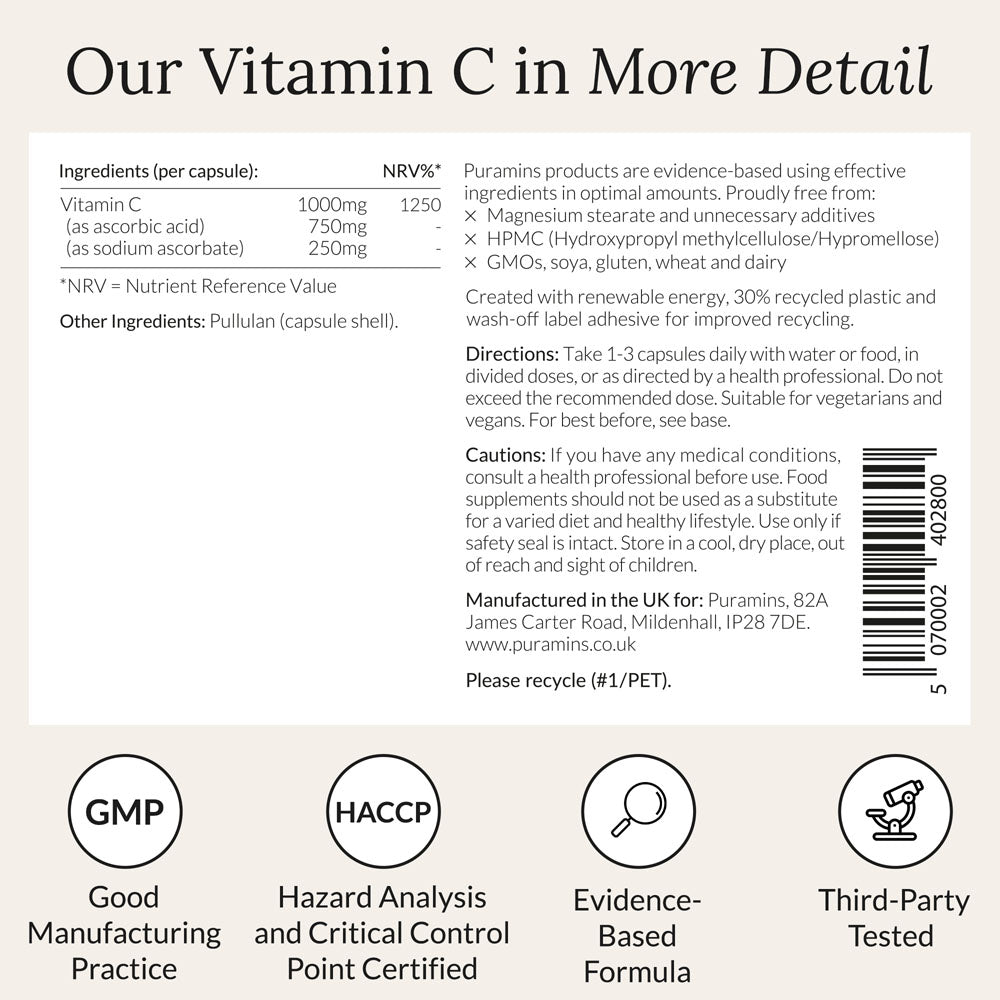 Our Vitamin C in More Detail

| Ingredients (per capsule): | | NRV%* |
|---|---|---|
| Vitamin C | 1000mg | 1250 |
| (as ascorbic acid) | 750mg | - |
| (as sodium ascorbate) | 250mg | - |

*NRV = Nutrient Reference Value

Other Ingredients: Pullulan (capsule shell).

Puramins products are evidence-based using effective ingredients in optimal amounts. Proudly free from:
× Magnesium stearate and unnecessary additives
× HPMC (Hydroxypropyl methylcellulose/Hypromellose)
× GMOs, soya, gluten, wheat and dairy

Created with renewable energy, 30% recycled plastic and wash-off label adhesive for improved recycling.

Directions: Take 1-3 capsules daily with water or food, in divided doses, or as directed by a health professional. Do not exceed the recommended dose. Suitable for vegetarians and vegans. For best before, see base.

Cautions: If you have any medical conditions, consult a health professional before use. Food supplements should not be used as a substitute for a varied diet and healthy lifestyle. Use only if safety seal is intact. Store in a cool, dry place, out of reach and sight of children.

Manufactured in the UK for: Puramins, 82A James Carter Road, Mildenhall, IP28 7DE. www.puramins.co.uk

Please recycle (#1/PET).

5 070002 402800

GMP
Good Manufacturing Practice

HACCP
Hazard Analysis and Critical Control Point Certified

Evidence-Based Formula

Third-Party Tested